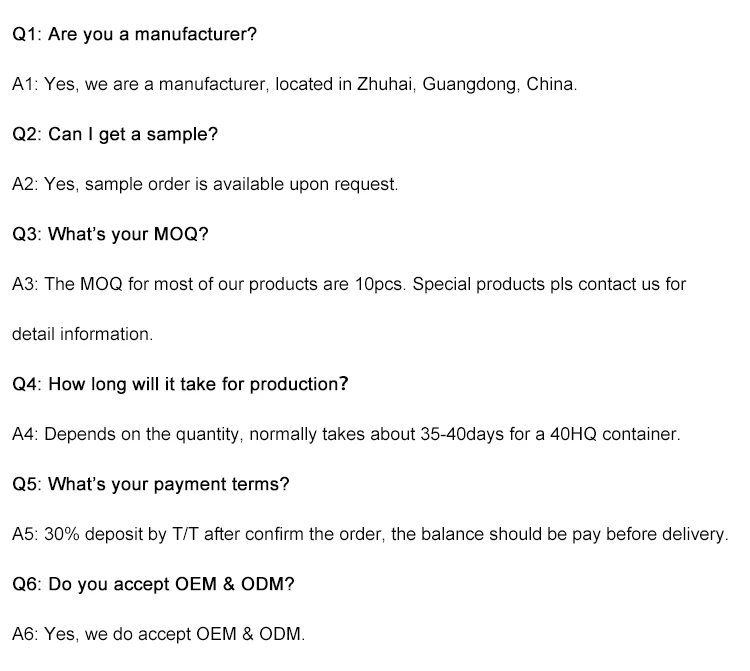 Q1: Are you a manufacturer?

A1: Yes, we are a manufacturer, located in Zhuhai, Guangdong, China.

Q2: Can I get a sample?

A2: Yes, sample order is available upon request.

Q3: What's your MOQ?

A3: The MOQ for most of our products are 10pcs. Special products pls contact us for detail information.

Q4: How long will it take for production?

A4: Depends on the quantity, normally takes about 35-40days for a 40HQ container.

Q5: What's your payment terms?

A5: 30% deposit by T/T after confirm the order, the balance should be pay before delivery.

Q6: Do you accept OEM & ODM?

A6: Yes, we do accept OEM & ODM.